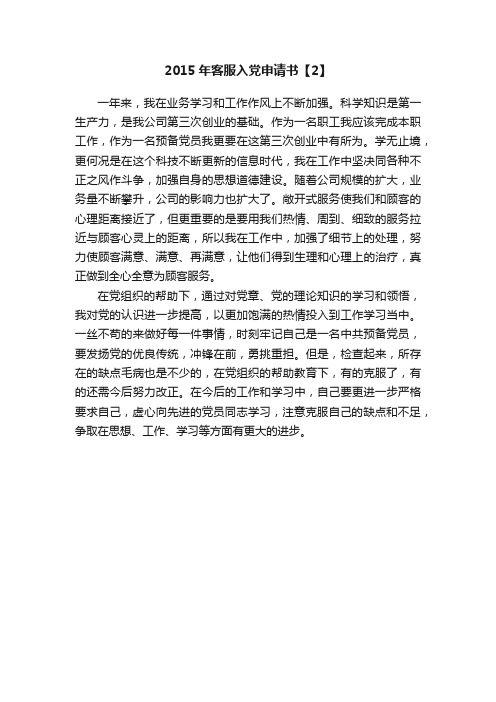 2015 年客服入党申请书【2】

一年来，我在业务学习和工作作风上不断加强。科学知识是第一生产力，是我公司第三次创业的基础。作为一名职工我应该完成本职工作，作为一名预备党员我更要在这第三次创业中有所为。学无止境，更何况是在这个科技不断更新的信息时代，我在工作中坚决同各种不正之风作斗争，加强自身的思想道德建设。随着公司规模的扩大，业务量不断攀升，公司的影响力也扩大了。敞开式服务使我们和顾客的心理距离接近了，但更重要的是要用我们热情、周到、细致的服务拉近与顾客心灵上的距离，所以我在工作中，加强了细节上的处理，努力使顾客满意、满意、再满意，让他们得到生理和心理上的治疗，真正做到全心全意为顾客服务。

在党组织的帮助下，通过对党章、党的理论知识的学习和领悟，我对党的认识进一步提高，以更加饱满的热情投入到工作学习当中。一丝不苟的来做好每一件事情，时刻牢记自己是一名中共预备党员，要发扬党的优良传统，冲锋在前，勇挑重担。但是，检查起来，所存在的缺点毛病也是不少的，在党组织的帮助教育下，有的克服了，有的还需今后努力改正。在今后的工作和学习中，自己要更进一步严格要求自己，虚心向先进的党员同志学习，注意克服自己的缺点和不足，争取在思想、工作、学习等方面有更大的进步。